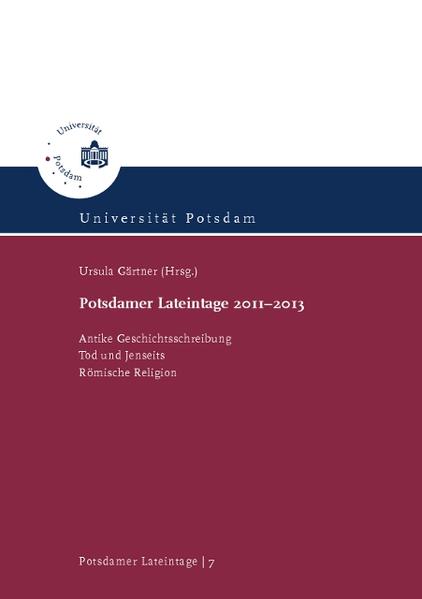 Universität
Potsdam

Universität Potsdam

Ursula Gärtner (Hrsg.)

Potsdamer Lateintage 2011–2013

Antike Geschichtsschreibung
Tod und Jenseits
Römische Religion

Potsdamer Lateintage | 7